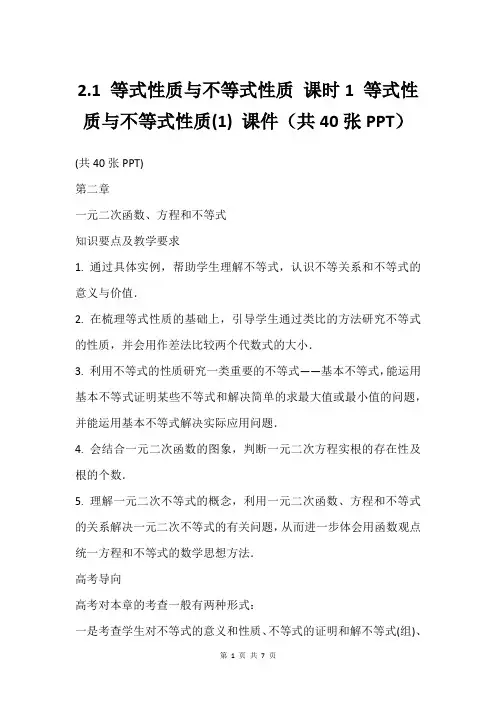 2.1 等式性质与不等式性质 课时 1 等式性质与不等式性质(1) 课件（共 40 张 PPT）

(共 40 张 PPT)

第二章

一元二次函数、方程和不等式

知识要点及教学要求

1. 通过具体实例，帮助学生理解不等式，认识不等关系和不等式的意义与价值.

2. 在梳理等式性质的基础上，引导学生通过类比的方法研究不等式的性质，并会用作差法比较两个代数式的大小.

3. 利用不等式的性质研究一类重要的不等式——基本不等式，能运用基本不等式证明某些不等式和解决简单的求最大值或最小值的问题，并能运用基本不等式解决实际应用问题.

4. 会结合一元二次函数的图象，判断一元二次方程实根的存在性及根的个数.

5. 理解一元二次不等式的概念，利用一元二次函数、方程和不等式的关系解决一元二次不等式的有关问题，从而进一步体会用函数观点统一方程和不等式的数学思想方法.

高考导向

高考对本章的考查一般有两种形式：

一是考查学生对不等式的意义和性质、不等式的证明和解不等式(组)、

第 1 页 共 7 页